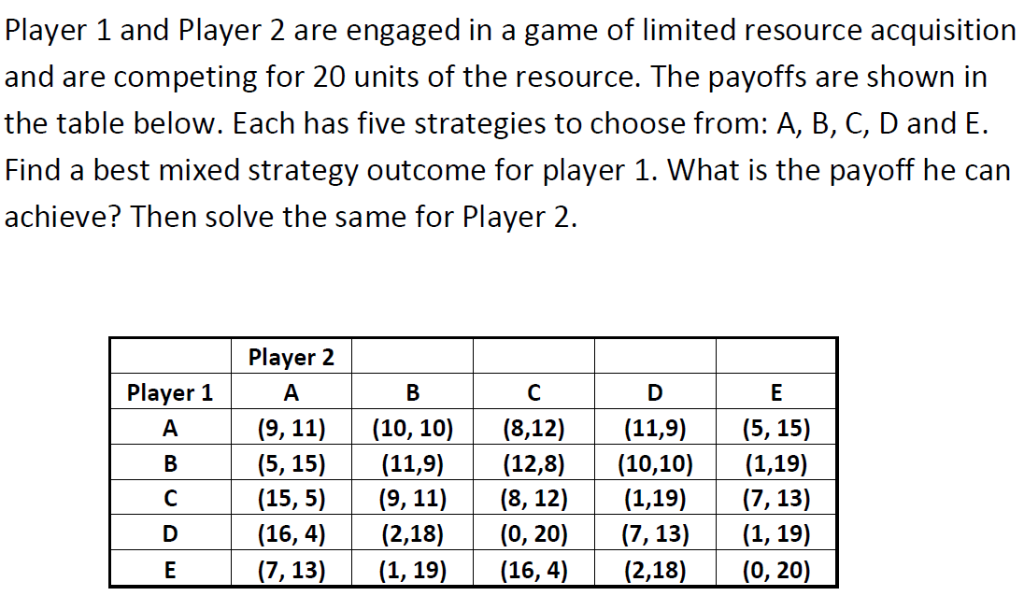 Player 1 and Player 2 are engaged in a game of limited resource acquisition and are competing for 20 units of the resource. The payoffs are shown in the table below. Each has five strategies to choose from: A, B, C, D and E. Find a best mixed strategy outcome for player 1. What is the payoff he can achieve? Then solve the same for Player 2.

| | Player 2 | | | | |
|---|---|---|---|---|---|
| Player 1 | A | B | C | D | E |
| A | (9, 11) | (10, 10) | (8,12) | (11,9) | (5, 15) |
| B | (5, 15) | (11,9) | (12,8) | (10,10) | (1,19) |
| C | (15, 5) | (9, 11) | (8, 12) | (1,19) | (7, 13) |
| D | (16, 4) | (2,18) | (0, 20) | (7, 13) | (1, 19) |
| E | (7, 13) | (1, 19) | (16, 4) | (2,18) | (0, 20) |